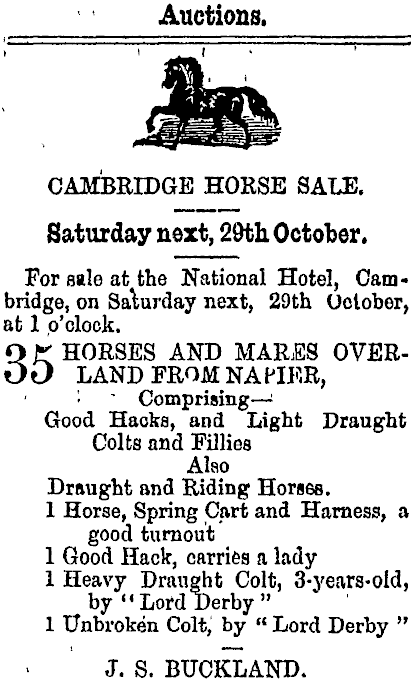 Auctions.

CAMBRIDGE HORSE SALE.

Saturday next, 29th October.

For sale at the National Hotel, Cambridge, on Saturday next, 29th October, at 1 o'clock.

35 HORSES AND MARES OVERLAND FROM NAPIER,

Comprising—

Good Hacks, and Light Draught Colts and Fillies

Also

Draught and Riding Horses.

1 Horse, Spring Cart and Harness, a good turnout

1 Good Hack, carries a lady

1 Heavy Draught Colt, 3-years-old, by "Lord Derby"

1 Unbroken Colt, by "Lord Derby"

J. S. BUCKLAND.